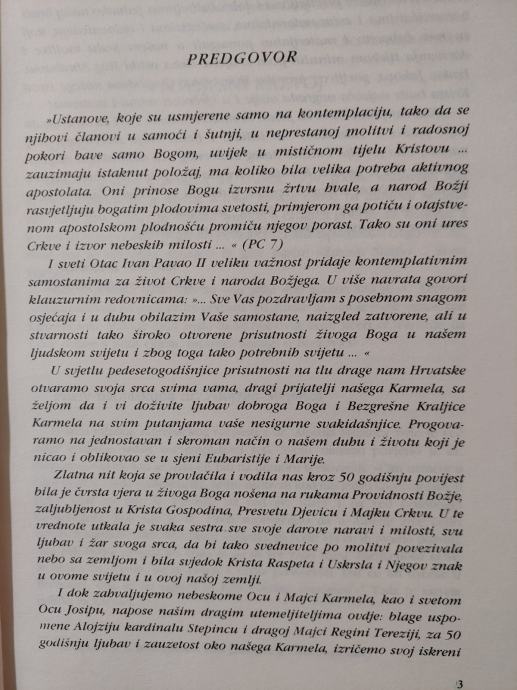 PREDGOVOR

»Ustanove, koje su usmjerene samo na kontemplaciju, tako da se njihovi članovi u samoći i šutnji, u neprestanoj molitvi i radosnoj pokori bave samo Bogom, uvijek u mističnom tijelu Kristovu ... zauzimaju istaknut položaj, ma koliko bila velika potreba aktivnog apostolata. Oni prinose Bogu izvrsnu žrtvu hvale, a narod Božji rasvjetljuju bogatim plodovima svetosti, primjerom ga potiču i otajstvenom apostolskom plodnošću promiču njegov porast. Tako su oni ures Crkve i izvor nebeskih milosti ... « (PC 7)

I sveti Otac Ivan Pavao II veliku važnost pridaje kontemplativnim samostanima za život Crkve i naroda Božjega. U više navrata govori klauzurnim redovnicama: »... Sve Vas pozdravljam s posebnom snagom osjećaja i u duhu obilazim Vaše samostane, naizgled zatvorene, ali u stvarnosti tako široko otvorene prisutnosti živoga Boga u našem ljudskom svijetu i zbog toga tako potrebnih svijetu ... «

U svjetlu pedesetogodišnjice prisutnosti na tlu drage nam Hrvatske otvaramo svoja srca svima vama, dragi prijatelji našega Karmela, sa željom da i vi doživite ljubav dobroga Boga i Bezgrešne Kraljice Karmela na svim putanjama vaše nesigurne svakidašnjice. Progovaramo na jednostavan i skroman način o našem duhu i životu koji je nicao i oblikovao se u sjeni Euharistije i Marije.

Zlatna nit koja se provlačila i vodila nas kroz 50 godišnju povijest bila je čvrsta vjera u živoga Boga nošena na rukama Providnosti Božje, zaljubljenost u Krista Gospodina, Presvetu Djevicu i Majku Crkvu. U te vrednote utkala je svaka sestra sve svoje darove naravi i milosti, svu ljubav i žar svoga srca, da bi tako svednevice po molitvi povezivala nebo sa zemljom i bila svjedok Krista Raspeta i Uskrsla i Njegov znak u ovome svijetu i u ovoj našoj zemlji.

I dok zahvaljujemo nebeskome Ocu i Majci Karmela, kao i svetom Ocu Josipu, napose našim dragim utemeljiteljima ovdje: blage uspomene Alojziju kardinalu Stepincu i dragoj Majci Regini Tereziji, za 50 godišnju ljubav i zauzetost oko našega Karmela, izričemo svoj iskreni

3